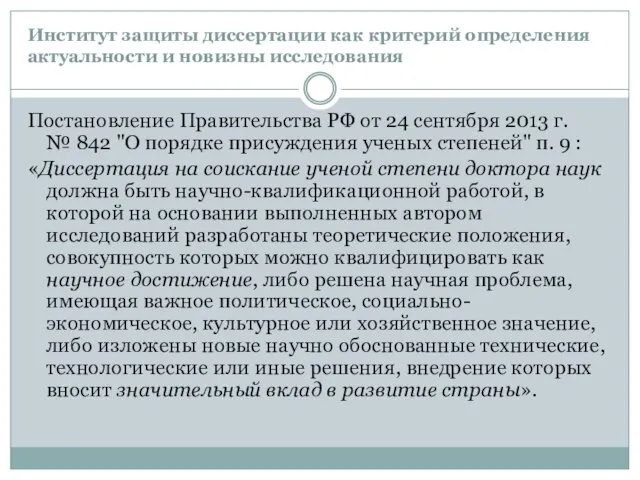 Институт защиты диссертации как критерий определения актуальности и новизны исследования

Постановление Правительства РФ от 24 сентября 2013 г. № 842 "О порядке присуждения ученых степеней" п. 9 :

«Диссертация на соискание ученой степени доктора наук должна быть научно-квалификационной работой, в которой на основании выполненных автором исследований разработаны теоретические положения, совокупность которых можно квалифицировать как научное достижение, либо решена научная проблема, имеющая важное политическое, социально-экономическое, культурное или хозяйственное значение, либо изложены новые научно обоснованные технические, технологические или иные решения, внедрение которых вносит значительный вклад в развитие страны».